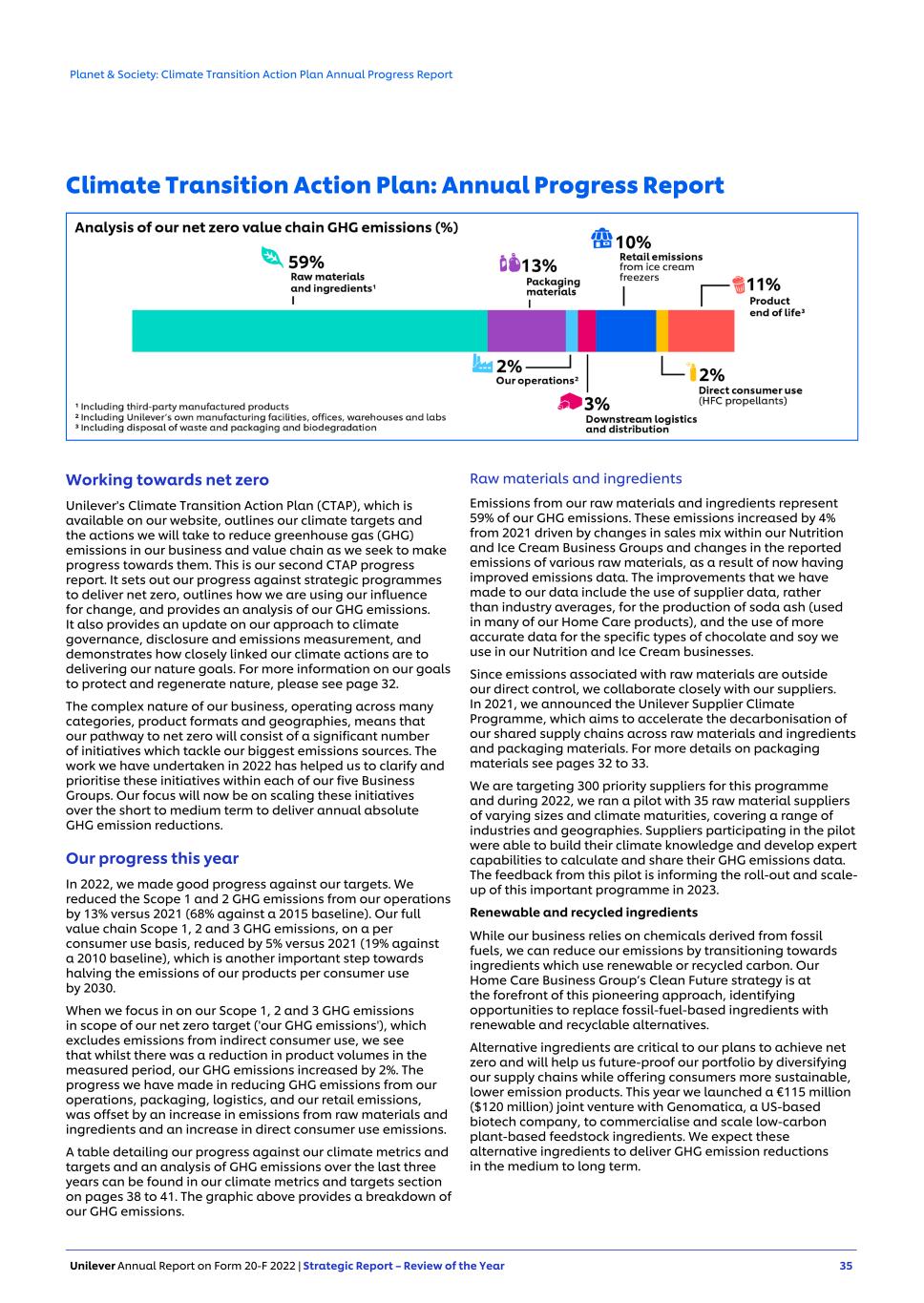 Planet & Society: Climate Transition Action Plan Annual Progress Report

Climate Transition Action Plan: Annual Progress Report

Analysis of our net zero value chain GHG emissions (%)

59%
Raw materials and ingredients¹

13%
Packaging materials

10%
Retail emissions from ice cream freezers

11%
Product end of life³

2%
Our operations²

3%
Downstream logistics and distribution

2%
Direct consumer use (HFC propellants)

¹ Including third-party manufactured products
² Including Unilever's own manufacturing facilities, offices, warehouses and labs
³ Including disposal of waste and packaging and biodegradation

Working towards net zero

Unilever's Climate Transition Action Plan (CTAP), which is available on our website, outlines our climate targets and the actions we will take to reduce greenhouse gas (GHG) emissions in our business and value chain as we seek to make progress towards them. This is our second CTAP progress report. It sets out our progress against strategic programmes to deliver net zero, outlines how we are using our influence for change, and provides an analysis of our GHG emissions. It also provides an update on our approach to climate governance, disclosure and emissions measurement, and demonstrates how closely linked our climate actions are to delivering our nature goals. For more information on our goals to protect and regenerate nature, please see page 32.

The complex nature of our business, operating across many categories, product formats and geographies, means that our pathway to net zero will consist of a significant number of initiatives which tackle our biggest emissions sources. The work we have undertaken in 2022 has helped us to clarify and prioritise these initiatives within each of our five Business Groups. Our focus will now be on scaling these initiatives over the short to medium term to deliver annual absolute GHG emission reductions.

Our progress this year

In 2022, we made good progress against our targets. We reduced the Scope 1 and 2 GHG emissions from our operations by 13% versus 2021 (68% against a 2015 baseline). Our full value chain Scope 1, 2 and 3 GHG emissions, on a per consumer use basis, reduced by 5% versus 2021 (19% against a 2010 baseline), which is another important step towards halving the emissions of our products per consumer use by 2030.

When we focus in on our Scope 1, 2 and 3 GHG emissions in scope of our net zero target ('our GHG emissions'), which excludes emissions from indirect consumer use, we see that whilst there was a reduction in product volumes in the measured period, our GHG emissions increased by 2%. The progress we have made in reducing GHG emissions from our operations, packaging, logistics, and our retail emissions, was offset by an increase in emissions from raw materials and ingredients and an increase in direct consumer use emissions.

A table detailing our progress against our climate metrics and targets and an analysis of GHG emissions over the last three years can be found in our climate metrics and targets section on pages 38 to 41. The graphic above provides a breakdown of our GHG emissions.

Raw materials and ingredients

Emissions from our raw materials and ingredients represent 59% of our GHG emissions. These emissions increased by 4% from 2021 driven by changes in sales mix within our Nutrition and Ice Cream Business Groups and changes in the reported emissions of various raw materials, as a result of now having improved emissions data. The improvements that we have made to our data include the use of supplier data, rather than industry averages, for the production of soda ash (used in many of our Home Care products), and the use of more accurate data for the specific types of chocolate and soy we use in our Nutrition and Ice Cream businesses.

Since emissions associated with raw materials are outside our direct control, we collaborate closely with our suppliers. In 2021, we announced the Unilever Supplier Climate Programme, which aims to accelerate the decarbonisation of our shared supply chains across raw materials and ingredients and packaging materials. For more details on packaging materials see pages 32 to 33.

We are targeting 300 priority suppliers for this programme and during 2022, we ran a pilot with 35 raw material suppliers of varying sizes and climate maturities, covering a range of industries and geographies. Suppliers participating in the pilot were able to build their climate knowledge and develop expert capabilities to calculate and share their GHG emissions data. The feedback from this pilot is informing the roll-out and scale-up of this important programme in 2023.

Renewable and recycled ingredients

While our business relies on chemicals derived from fossil fuels, we can reduce our emissions by transitioning towards ingredients which use renewable or recycled carbon. Our Home Care Business Group's Clean Future strategy is at the forefront of this pioneering approach, identifying opportunities to replace fossil-fuel-based ingredients with renewable and recyclable alternatives.

Alternative ingredients are critical to our plans to achieve net zero and will help us future-proof our portfolio by diversifying our supply chains while offering consumers more sustainable, lower emission products. This year we launched a €115 million ($120 million) joint venture with Genomatica, a US-based biotech company, to commercialise and scale low-carbon plant-based feedstock ingredients. We expect these alternative ingredients to deliver GHG emission reductions in the medium to long term.

Unilever Annual Report on Form 20-F 2022 | Strategic Report – Review of the Year 35